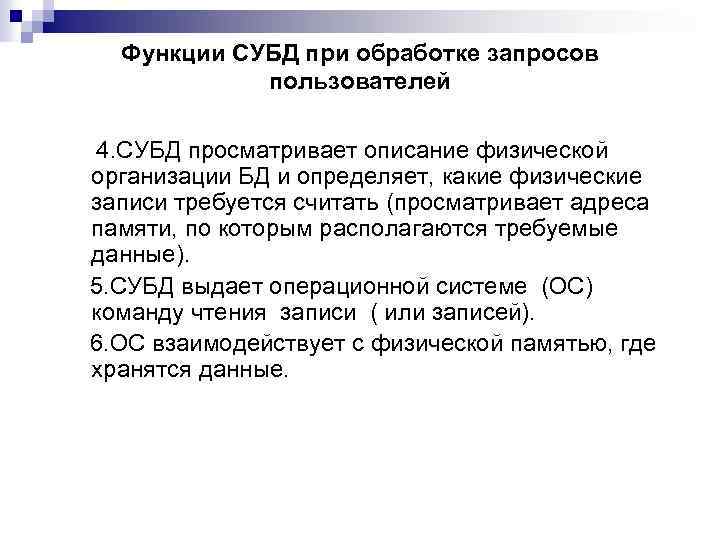 Функции СУБД при обработке запросов пользователей

4.СУБД просматривает описание физической организации БД и определяет, какие физические записи требуется считать (просматривает адреса памяти, по которым располагаются требуемые данные).

5.СУБД выдает операционной системе (ОС) команду чтения записи ( или записей).

6.ОС взаимодействует с физической памятью, где хранятся данные.